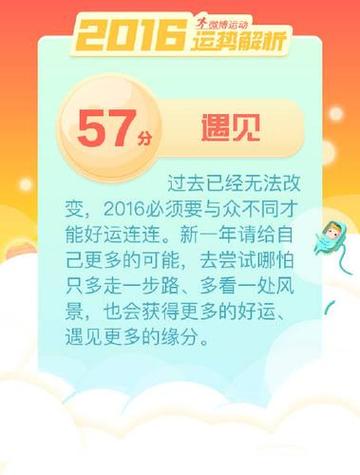 2016 微博运动 运势解析

57分 遇见

过去已经无法改变，2016必须要与众不同才能好运连连。新一年请给自己更多的可能，去尝试哪怕只多走一步路、多看一处风景，也会获得更多的好运、遇见更多的缘分。